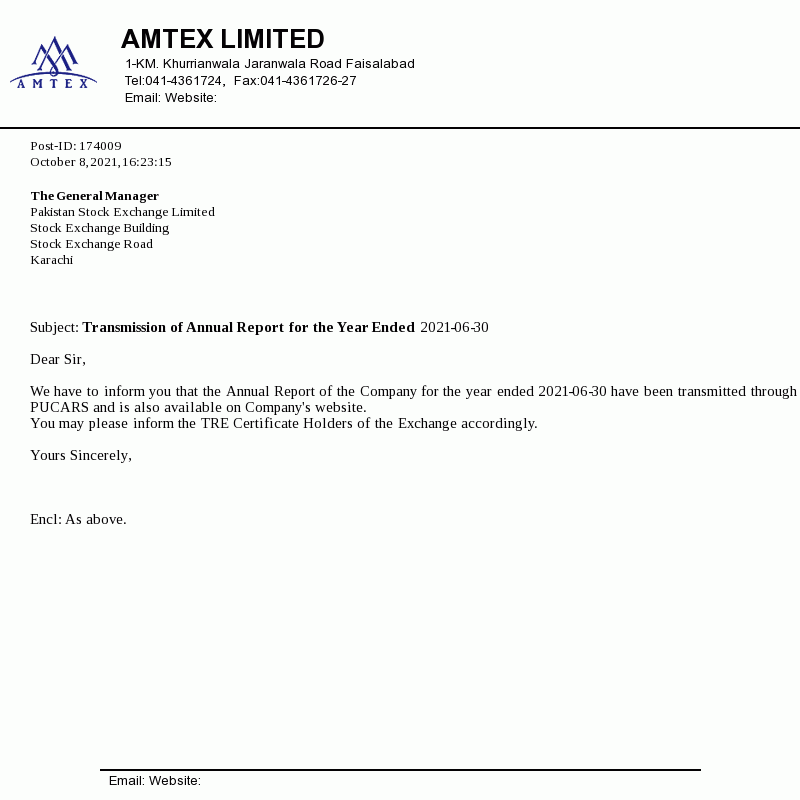 AMTEX

AMTEX LIMITED
1-KM. Khurrianwala Jaranwala Road Faisalabad
Tel:041-4361724, Fax:041-4361726-27
Email: Website:

Post-ID: 174009
October 8, 2021, 16:23:15

The General Manager
Pakistan Stock Exchange Limited
Stock Exchange Building
Stock Exchange Road
Karachi

Subject: Transmission of Annual Report for the Year Ended 2021-06-30

Dear Sir,

We have to inform you that the Annual Report of the Company for the year ended 2021-06-30 have been transmitted through PUCARS and is also available on Company's website.
You may please inform the TRE Certificate Holders of the Exchange accordingly.

Yours Sincerely,

Encl: As above.

Email: Website: